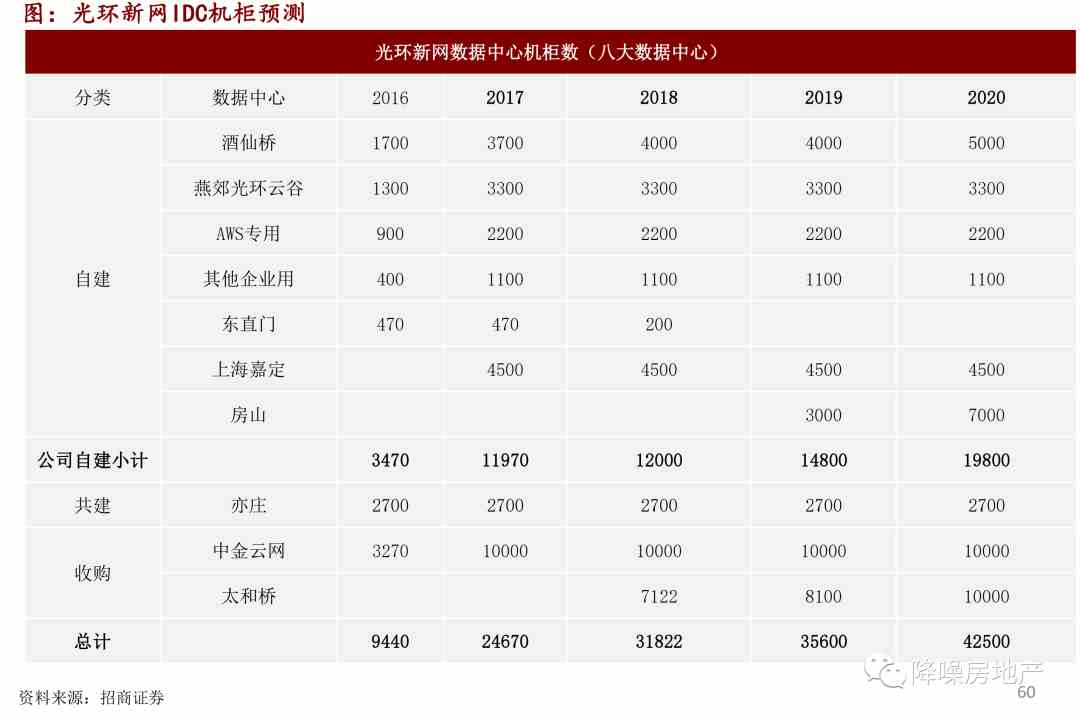 图：光环新网IDC机柜预测

| 光环新网数据中心机柜数（八大数据中心） | | | | | | |
|---|---|---|---|---|---|---|
| 分类 | 数据中心 | 2016 | 2017 | 2018 | 2019 | 2020 |
| 自建 | 酒仙桥 | 1700 | 3700 | 4000 | 4000 | 5000 |
| | 燕郊光环云谷 | 1300 | 3300 | 3300 | 3300 | 3300 |
| | AWS专用 | 900 | 2200 | 2200 | 2200 | 2200 |
| | 其他企业用 | 400 | 1100 | 1100 | 1100 | 1100 |
| | 东直门 | 470 | 470 | 200 | | |
| | 上海嘉定 | | 4500 | 4500 | 4500 | 4500 |
| | 房山 | | | | 3000 | 7000 |
| 公司自建小计 | | 3470 | 11970 | 12000 | 14800 | 19800 |
| 共建 | 亦庄 | 2700 | 2700 | 2700 | 2700 | 2700 |
| 收购 | 中金云网 | 3270 | 10000 | 10000 | 10000 | 10000 |
| | 太和桥 | | | 7122 | 8100 | 10000 |
| 总计 | | 9440 | 24670 | 31822 | 35600 | 42500 |

资料来源：招商证券

降噪房地产

60